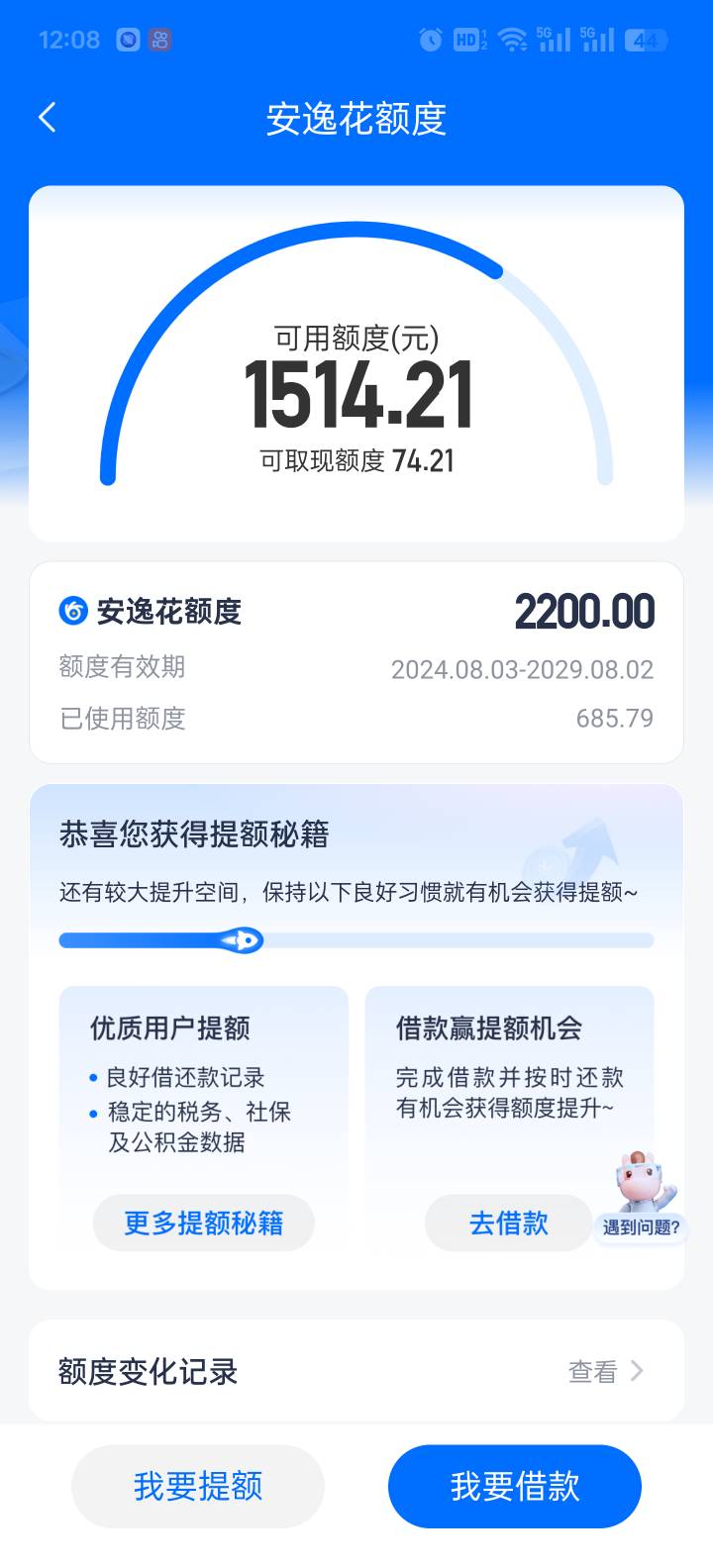 12:08 HD 5G 5G 44

安逸花额度

可用额度(元)
1514.21
可取现额度 74.21

安逸花额度 2200.00
额度有效期 2024.08.03-2029.08.02
已使用额度 685.79

恭喜您获得提额秘籍
还有较大提升空间，保持以下良好习惯就有机会获得提额~

优质用户提额
• 良好借还款记录
• 稳定的税务、社保及公积金数据
更多提额秘籍

借款赢提额机会
完成借款并按时还款有机会获得额度提升~
去借款

遇到问题?

额度变化记录
查看

我要提额
我要借款